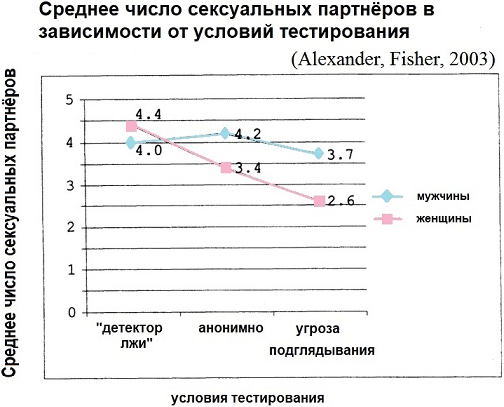 Среднее число сексуальных партнёров в зависимости от условий тестирования

(Alexander, Fisher, 2003)

Среднее число сексуальных партнёров

5
4
3
2
1
0

4.4
4.0
4.2
3.4
3.7
2.6

мужчины
женщины

"детектор лжи"
анонимно
угроза подглядывания

условия тестирования